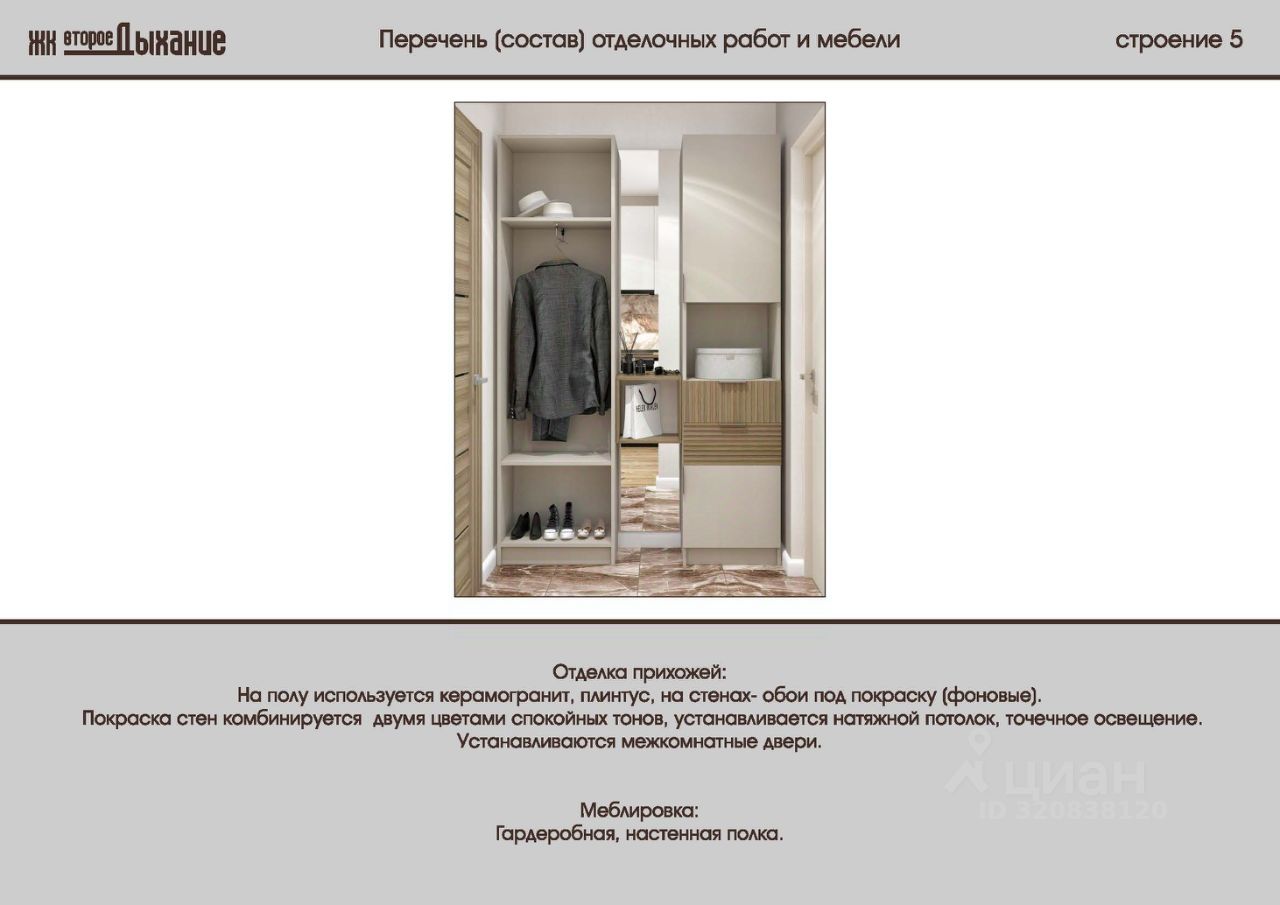 ЖК второе Дыхание

Перечень (состав) отделочных работ и мебели

строение 5

Отделка прихожей:
На полу используется керамогранит, плинтус, на стенах- обои под покраску (фоновые).
Покраска стен комбинируется двумя цветами спокойных тонов, устанавливается натяжной потолок, точечное освещение.
Устанавливаются межкомнатные двери.

Меблировка:
Гардеробная, настенная полка.

циан
ID 320838120